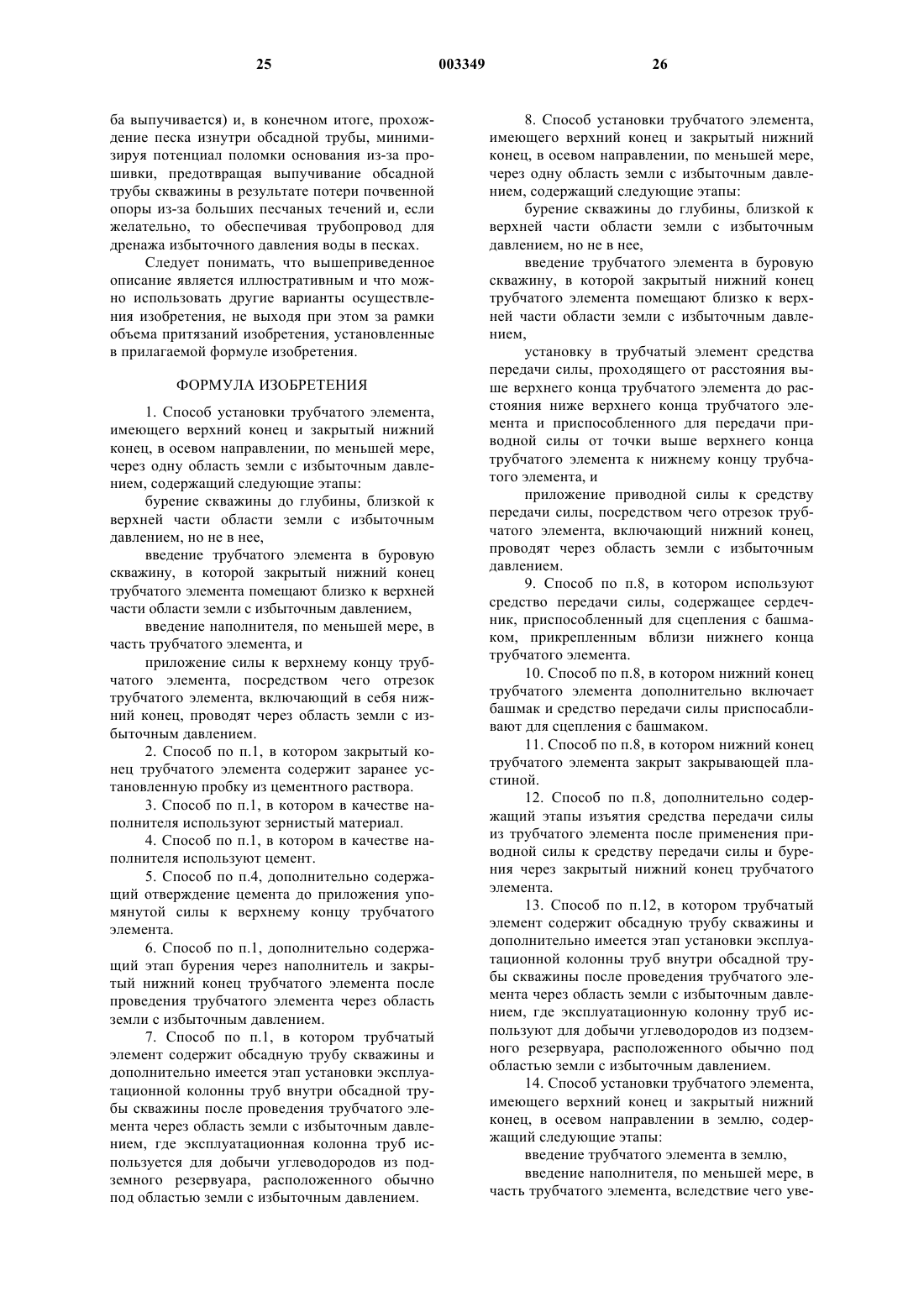 25 003349 26

ба выпучивается) и, в конечном итоге, прохождение песка изнутри обсадной трубы, минимизируя потенциал поломки основания из-за прошивки, предотвращая выпучивание обсадной трубы скважины в результате потери почвенной опоры из-за больших песчаных течений и, если желательно, то обеспечивая трубопровод для дренажа избыточного давления воды в песках.

Следует понимать, что вышеприведенное описание является иллюстративным и что можно использовать другие варианты осуществления изобретения, не выходя при этом за рамки объема притязаний изобретения, установленные в прилагаемой формуле изобретения.

ФОРМУЛА ИЗОБРЕТЕНИЯ

1. Способ установки трубчатого элемента, имеющего верхний конец и закрытый нижний конец, в осевом направлении, по меньшей мере, через одну область земли с избыточным давлением, содержащий следующие этапы:

бурение скважины до глубины, близкой к верхней части области земли с избыточным давлением, но не в нее,

введение трубчатого элемента в буровую скважину, в которой закрытый нижний конец трубчатого элемента помещают близко к верхней части области земли с избыточным давлением,

введение наполнителя, по меньшей мере, в часть трубчатого элемента, и

приложение силы к верхнему концу трубчатого элемента, посредством чего отрезок трубчатого элемента, включающий в себя нижний конец, проводят через область земли с избыточным давлением.

2. Способ по п.1, в котором закрытый конец трубчатого элемента содержит заранее установленную пробку из цементного раствора.

3. Способ по п.1, в котором в качестве наполнителя используют зернистый материал.

4. Способ по п.1, в котором в качестве наполнителя используют цемент.

5. Способ по п.4, дополнительно содержащий отверждение цемента до приложения упомянутой силы к верхнему концу трубчатого элемента.

6. Способ по п.1, дополнительно содержащий этап бурения через наполнитель и закрытый нижний конец трубчатого элемента после проведения трубчатого элемента через область земли с избыточным давлением.

7. Способ по п.1, в котором трубчатый элемент содержит обсадную трубу скважины и дополнительно имеется этап установки эксплуатационной колонны труб внутри обсадной трубы скважины после проведения трубчатого элемента через область земли с избыточным давлением, где эксплуатационная колонна труб используется для добычи углеводородов из подземного резервуара, расположенного обычно под областью земли с избыточным давлением.

8. Способ установки трубчатого элемента, имеющего верхний конец и закрытый нижний конец, в осевом направлении, по меньшей мере, через одну область земли с избыточным давлением, содержащий следующие этапы:

бурение скважины до глубины, близкой к верхней части области земли с избыточным давлением, но не в нее,

введение трубчатого элемента в буровую скважину, в которой закрытый нижний конец трубчатого элемента помещают близко к верхней части области земли с избыточным давлением,

установку в трубчатый элемент средства передачи силы, проходящего от расстояния выше верхнего конца трубчатого элемента до расстояния ниже верхнего конца трубчатого элемента и приспособленного для передачи приводной силы от точки выше верхнего конца трубчатого элемента к нижнему концу трубчатого элемента, и

приложение приводной силы к средству передачи силы, посредством чего отрезок трубчатого элемента, включающий нижний конец, проводят через область земли с избыточным давлением.

9. Способ по п.8, в котором используют средство передачи силы, содержащее сердечник, приспособленный для сцепления с башмаком, прикрепленным вблизи нижнего конца трубчатого элемента.

10. Способ по п.8, в котором нижний конец трубчатого элемента дополнительно включает башмак и средство передачи силы приспосабливают для сцепления с башмаком.

11. Способ по п.8, в котором нижний конец трубчатого элемента закрыт закрывающей пластиной.

12. Способ по п.8, дополнительно содержащий этапы изъятия средства передачи силы из трубчатого элемента после применения приводной силы к средству передачи силы и бурения через закрытый нижний конец трубчатого элемента.

13. Способ по п.12, в котором трубчатый элемент содержит обсадную трубу скважины и дополнительно имеется этап установки эксплуатационной колонны труб внутри обсадной трубы скважины после проведения трубчатого элемента через область земли с избыточным давлением, где эксплуатационную колонну труб используют для добычи углеводородов из подземного резервуара, расположенного обычно под областью земли с избыточным давлением.

14. Способ установки трубчатого элемента, имеющего верхний конец и закрытый нижний конец, в осевом направлении в землю, содержащий следующие этапы:

введение трубчатого элемента в землю,

введение наполнителя, по меньшей мере, в часть трубчатого элемента, вследствие чего уве-